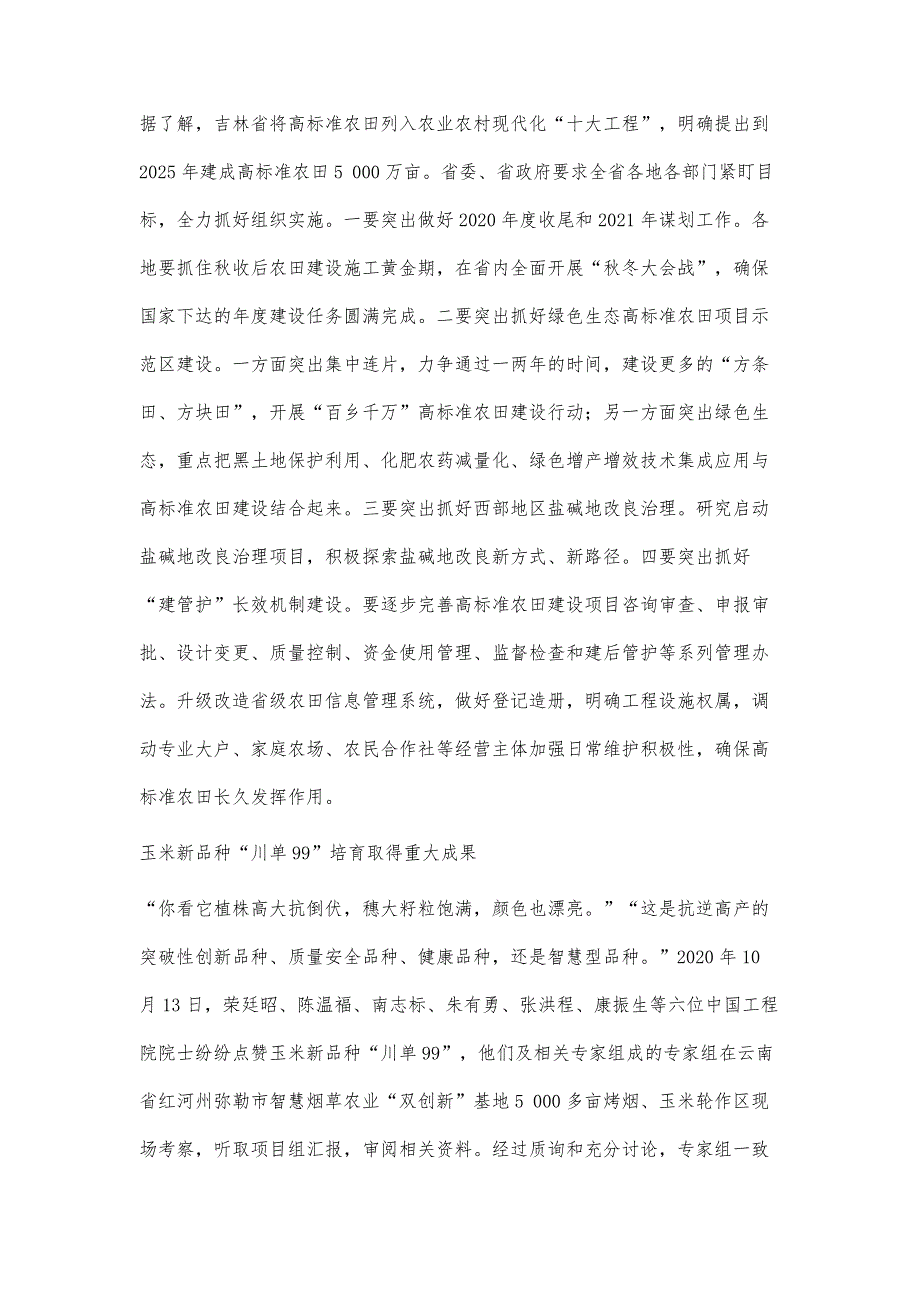 据了解，吉林省将高标准农田列入农业农村现代化“十大工程”，明确提出到2025年建成高标准农田5 000万亩。省委、省政府要求全省各地各部门紧盯目标，全力抓好组织实施。一要突出做好2020年度收尾和2021年谋划工作。各地要抓住秋收后农田建设施工黄金期，在省内全面开展“秋冬大会战”，确保国家下达的年度建设任务圆满完成。二要突出抓好绿色生态高标准农田项目示范区建设。一方面突出集中连片，力争通过一两年的时间，建设更多的“方条田、方块田”，开展“百乡千万”高标准农田建设行动；另一方面突出绿色生态，重点把黑土地保护利用、化肥农药减量化、绿色增产增效技术集成应用与高标准农田建设结合起来。三要突出抓好西部地区盐碱地改良治理。研究启动盐碱地改良治理项目，积极探索盐碱地改良新方式、新路径。四要突出抓好“建管护”长效机制建设。要逐步完善高标准农田建设项目咨询审查、申报审批、设计变更、质量控制、资金使用管理、监督检查和建后管护等系列管理办法。升级改造省级农田信息管理系统，做好登记造册，明确工程设施权属，调动专业大户、家庭农场、农民合作社等经营主体加强日常维护积极性，确保高标准农田长久发挥作用。

玉米新品种“川单99”培育取得重大成果

“你看它植株高大抗倒伏，穗大籽粒饱满，颜色也漂亮。”“这是抗逆高产的突破性创新品种、质量安全品种、健康品种，还是智慧型品种。”2020年10月13日，荣廷昭、陈温福、南志标、朱有勇、张洪程、康振生等六位中国工程院院士纷纷点赞玉米新品种“川单99”，他们及相关专家组成的专家组在云南省红河州弥勒市智慧烟草农业“双创新”基地5 000多亩烤烟、玉米轮作区现场考察，听取项目组汇报，审阅相关资料。经过质询和充分讨论，专家组一致